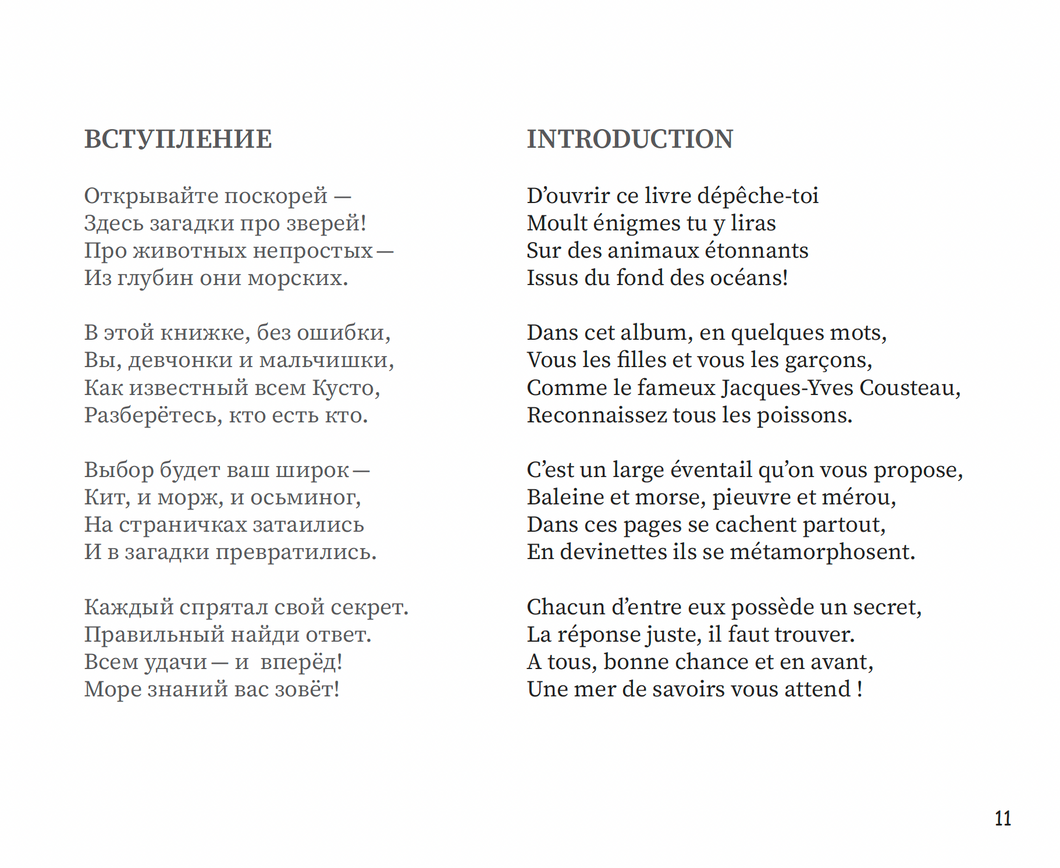 ВСТУПЛЕНИЕ

Открывайте поскорей —
Здесь загадки про зверей!
Про животных непростых —
Из глубин они морских.

В этой книжке, без ошибки,
Вы, девчонки и мальчишки,
Как известный всем Кусто,
Разберётесь, кто есть кто.

Выбор будет ваш широк —
Кит, и морж, и осьминог,
На страничках затаились
И в загадки превратились.

Каждый спрятал свой секрет.
Правильный найди ответ.
Всем удачи — и вперёд!
Море знаний вас зовёт!

INTRODUCTION

D'ouvrir ce livre dépêche-toi
Moult énigmes tu y liras
Sur des animaux étonnants
Issus du fond des océans!

Dans cet album, en quelques mots,
Vous les filles et vous les garçons,
Comme le fameux Jacques-Yves Cousteau,
Reconnaissez tous les poissons.

C'est un large éventail qu'on vous propose,
Baleine et morse, pieuvre et mérou,
Dans ces pages se cachent partout,
En devinettes ils se métamorphosent.

Chacun d'entre eux possède un secret,
La réponse juste, il faut trouver.
A tous, bonne chance et en avant,
Une mer de savoirs vous attend !

11